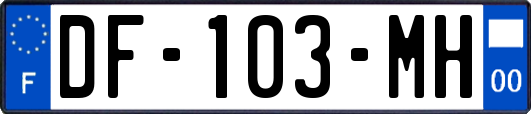 F
DF-103-MH
00